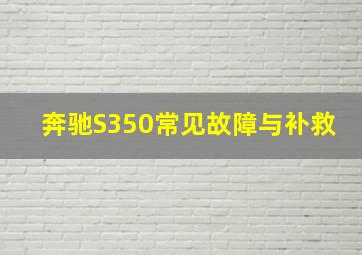 奔驰S350常见故障与补救